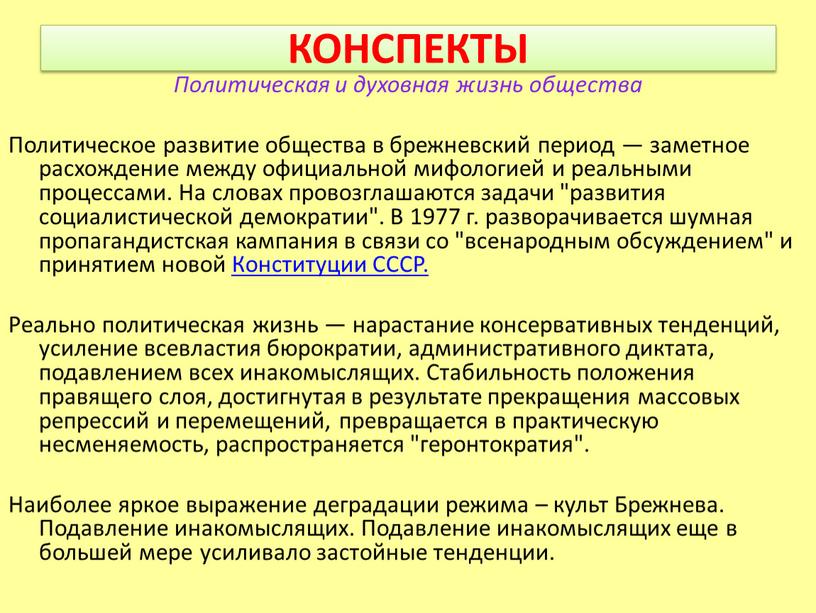 КОНСПЕКТЫ

Политическая и духовная жизнь общества

Политическое развитие общества в брежневский период — заметное расхождение между официальной мифологией и реальными процессами. На словах провозглашаются задачи "развития социалистической демократии". В 1977 г. разворачивается шумная пропагандистская кампания в связи со "всенародным обсуждением" и принятием новой Конституции СССР.

Реально политическая жизнь — нарастание консервативных тенденций, усиление всевластия бюрократии, административного диктата, подавлением всех инакомыслящих. Стабильность положения правящего слоя, достигнутая в результате прекращения массовых репрессий и перемещений, превращается в практическую несменяемость, распространяется "геронтократия".

Наиболее яркое выражение деградации режима – культ Брежнева. Подавление инакомыслящих. Подавление инакомыслящих еще в большей мере усиливало застойные тенденции.